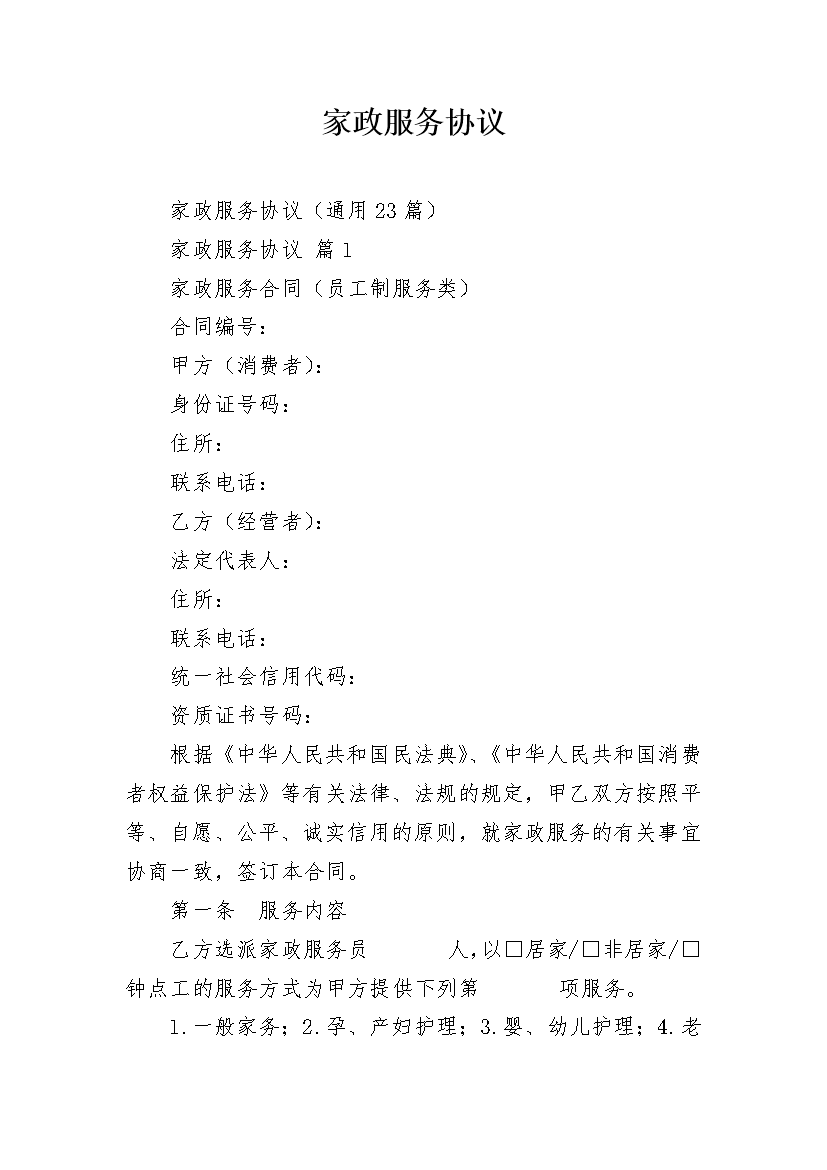 家政服务协议

家政服务协议（通用23篇）

家政服务协议 篇1

家政服务合同（员工制服务类）

合同编号：

甲方（消费者）：

身份证号码：

住所：

联系电话：

乙方（经营者）：

法定代表人：

住所：

联系电话：

统一社会信用代码：

资质证书号码：

根据《中华人民共和国民法典》、《中华人民共和国消费者权益保护法》等有关法律、法规的规定，甲乙双方按照平等、自愿、公平、诚实信用的原则，就家政服务的有关事宜协商一致，签订本合同。

第一条 服务内容

乙方选派家政服务员 人，以□居家/□非居家/□钟点工的服务方式为甲方提供下列第 项服务。

1.一般家务；2.孕、产妇护理；3.婴、幼儿护理；4.老